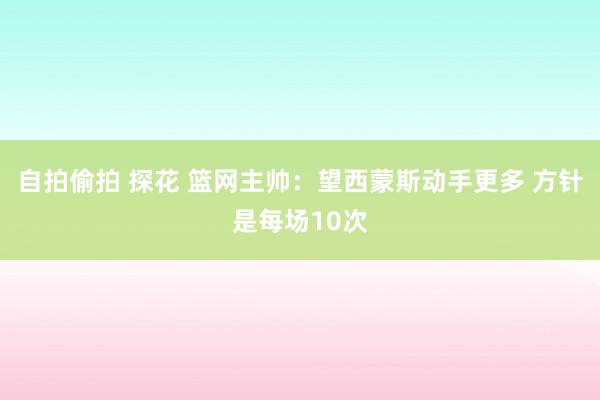 自拍偷拍 探花 篮网主帅：望西蒙斯动手更多 方针是每场10次